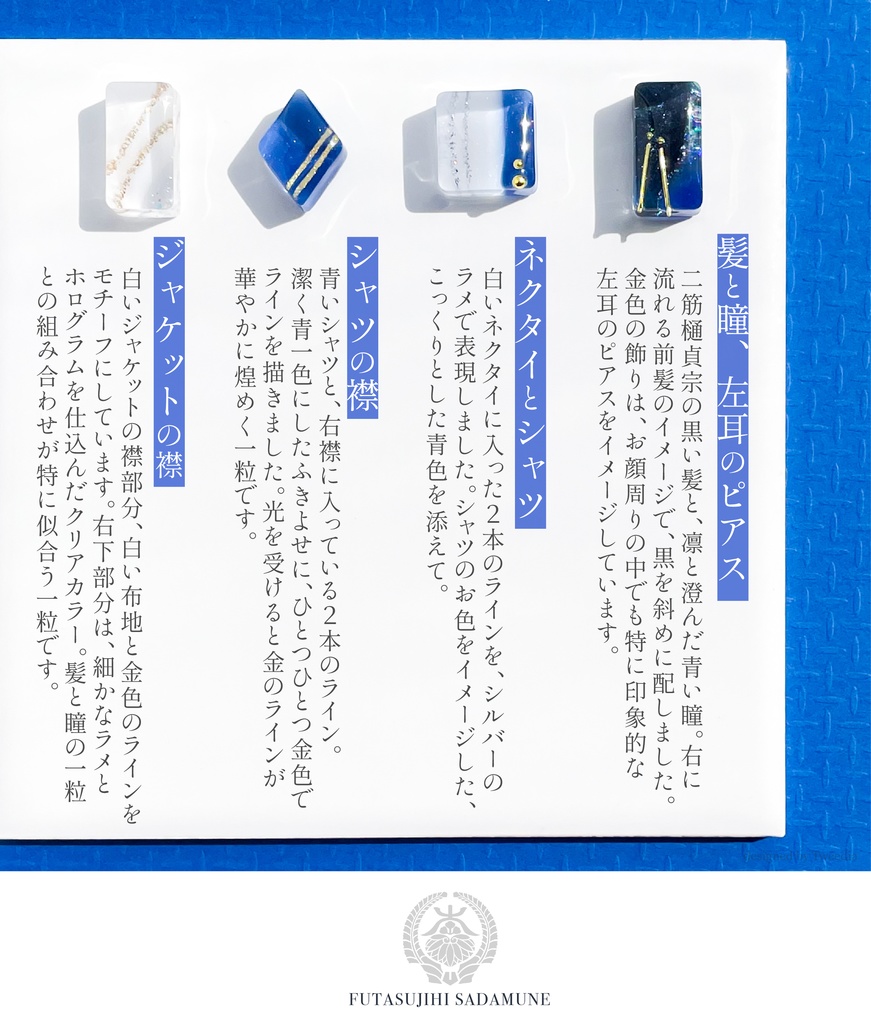 髪と瞳、左耳のピアス

二筋樋貞宗の黒い髪と、凛と澄んだ青い瞳。右に流れる前髪のイメージで、黒を斜めに配しました。金色の飾りは、お顔周りの中でも特に印象的な左耳のピアスをイメージしています。

ネクタイとシャツ

白いネクタイに入った2本のラインを、シルバーのラメで表現しました。シャツのお色をイメージした、こっくりとした青色を添えて。

シャツの襟

青いシャツと、右襟に入っている2本のライン。潔く青一色にしたふきよせに、ひとつひとつ金色でラインを描きました。光を受けると金のラインが華やかに煌めく一粒です。

ジャケットの襟

白いジャケットの襟部分、白い布地と金色のラインをモチーフにしています。右下部分は、細かなラメとホログラムを仕込んだクリアカラー。髪と瞳の一粒との組み合わせが特に似合う一粒です。

FUTASUJIHI SADAMUNE